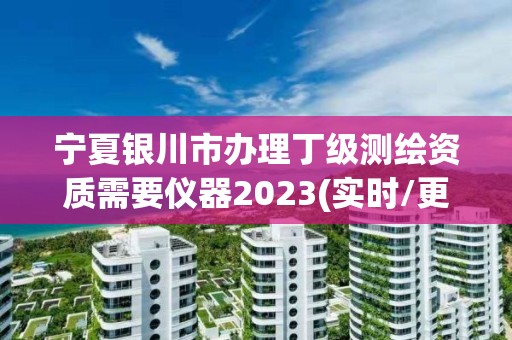 宁夏银川市办理丁级测绘资质需要仪器2023(实时/更